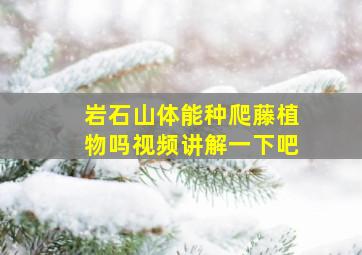 岩石山体能种爬藤植物吗视频讲解一下吧